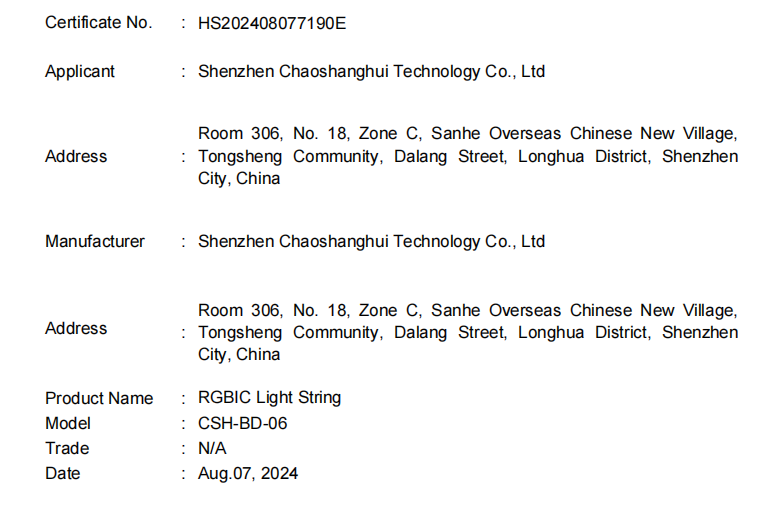 Certificate No. : HS202408077190E

Applicant : Shenzhen Chaoshanghui Technology Co., Ltd

Address : Room 306, No. 18, Zone C, Sanhe Overseas Chinese New Village, Tongsheng Community, Dalang Street, Longhua District, Shenzhen City, China

Manufacturer : Shenzhen Chaoshanghui Technology Co., Ltd

Address : Room 306, No. 18, Zone C, Sanhe Overseas Chinese New Village, Tongsheng Community, Dalang Street, Longhua District, Shenzhen City, China

Product Name : RGBIC Light String
Model : CSH-BD-06
Trade : N/A
Date : Aug.07, 2024